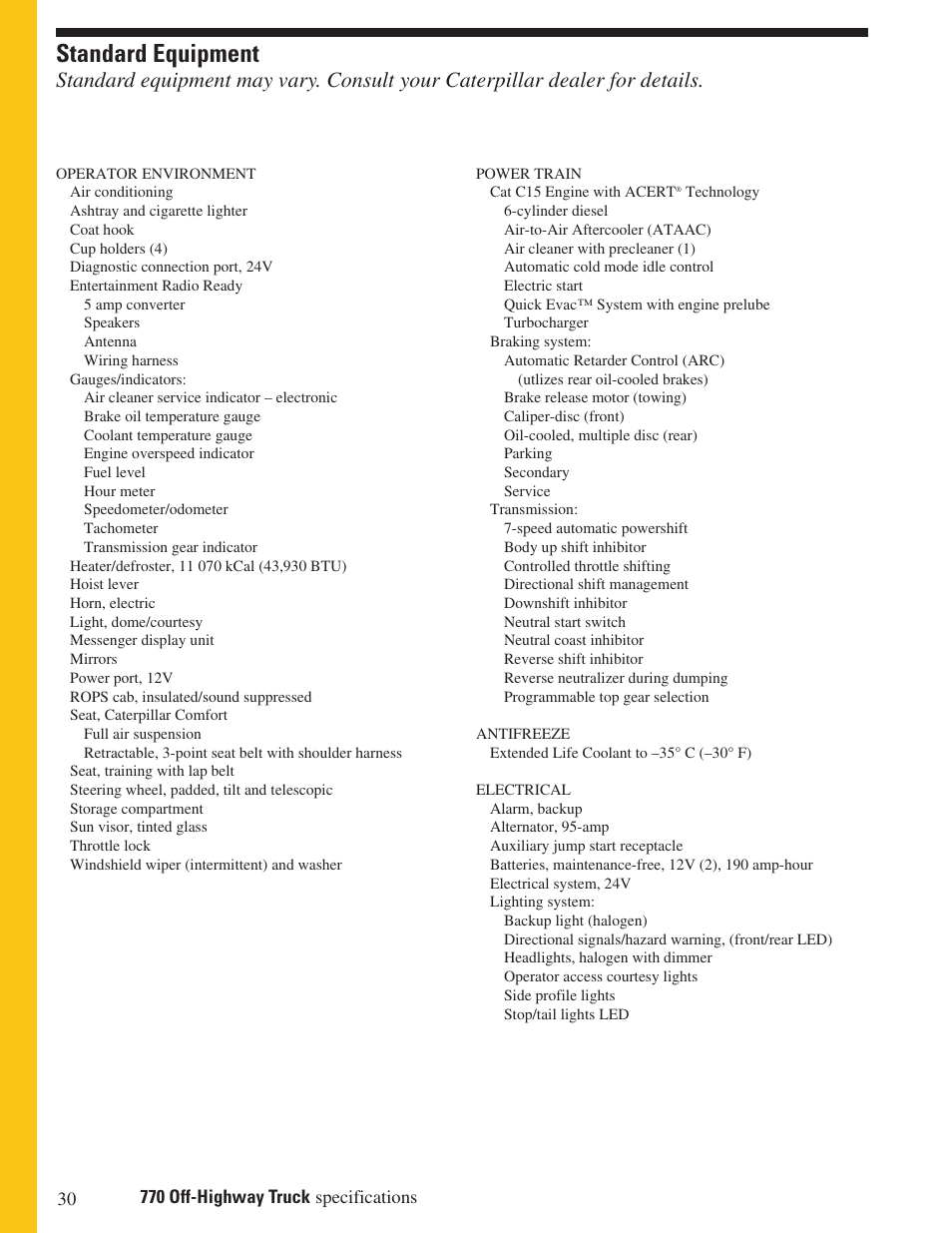 Standard Equipment
Standard equipment may vary. Consult your Caterpillar dealer for details.

OPERATOR ENVIRONMENT
Air conditioning
Ashtray and cigarette lighter
Coat hook
Cup holders (4)
Diagnostic connection port, 24V
Entertainment Radio Ready
5 amp converter
Speakers
Antenna
Wiring harness
Gauges/indicators:
Air cleaner service indicator – electronic
Brake oil temperature gauge
Coolant temperature gauge
Engine overspeed indicator
Fuel level
Hour meter
Speedometer/odometer
Tachometer
Transmission gear indicator
Heater/defroster, 11 070 kCal (43,930 BTU)
Hoist lever
Horn, electric
Light, dome/courtesy
Messenger display unit
Mirrors
Power port, 12V
ROPS cab, insulated/sound suppressed
Seat, Caterpillar Comfort
Full air suspension
Retractable, 3-point seat belt with shoulder harness
Seat, training with lap belt
Steering wheel, padded, tilt and telescopic
Storage compartment
Sun visor, tinted glass
Throttle lock
Windshield wiper (intermittent) and washer

POWER TRAIN
Cat C15 Engine with ACERT® Technology
6-cylinder diesel
Air-to-Air Aftercooler (ATAAC)
Air cleaner with precleaner (1)
Automatic cold mode idle control
Electric start
Quick Evac™ System with engine prelube
Turbocharger
Braking system:
Automatic Retarder Control (ARC)
(utlizes rear oil-cooled brakes)
Brake release motor (towing)
Caliper-disc (front)
Oil-cooled, multiple disc (rear)
Parking
Secondary
Service
Transmission:
7-speed automatic powershift
Body up shift inhibitor
Controlled throttle shifting
Directional shift management
Downshift inhibitor
Neutral start switch
Neutral coast inhibitor
Reverse shift inhibitor
Reverse neutralizer during dumping
Programmable top gear selection

ANTIFREEZE
Extended Life Coolant to –35° C (–30° F)

ELECTRICAL
Alarm, backup
Alternator, 95-amp
Auxiliary jump start receptacle
Batteries, maintenance-free, 12V (2), 190 amp-hour
Electrical system, 24V
Lighting system:
Backup light (halogen)
Directional signals/hazard warning, (front/rear LED)
Headlights, halogen with dimmer
Operator access courtesy lights
Side profile lights
Stop/tail lights LED

30 770 Off-Highway Truck specifications